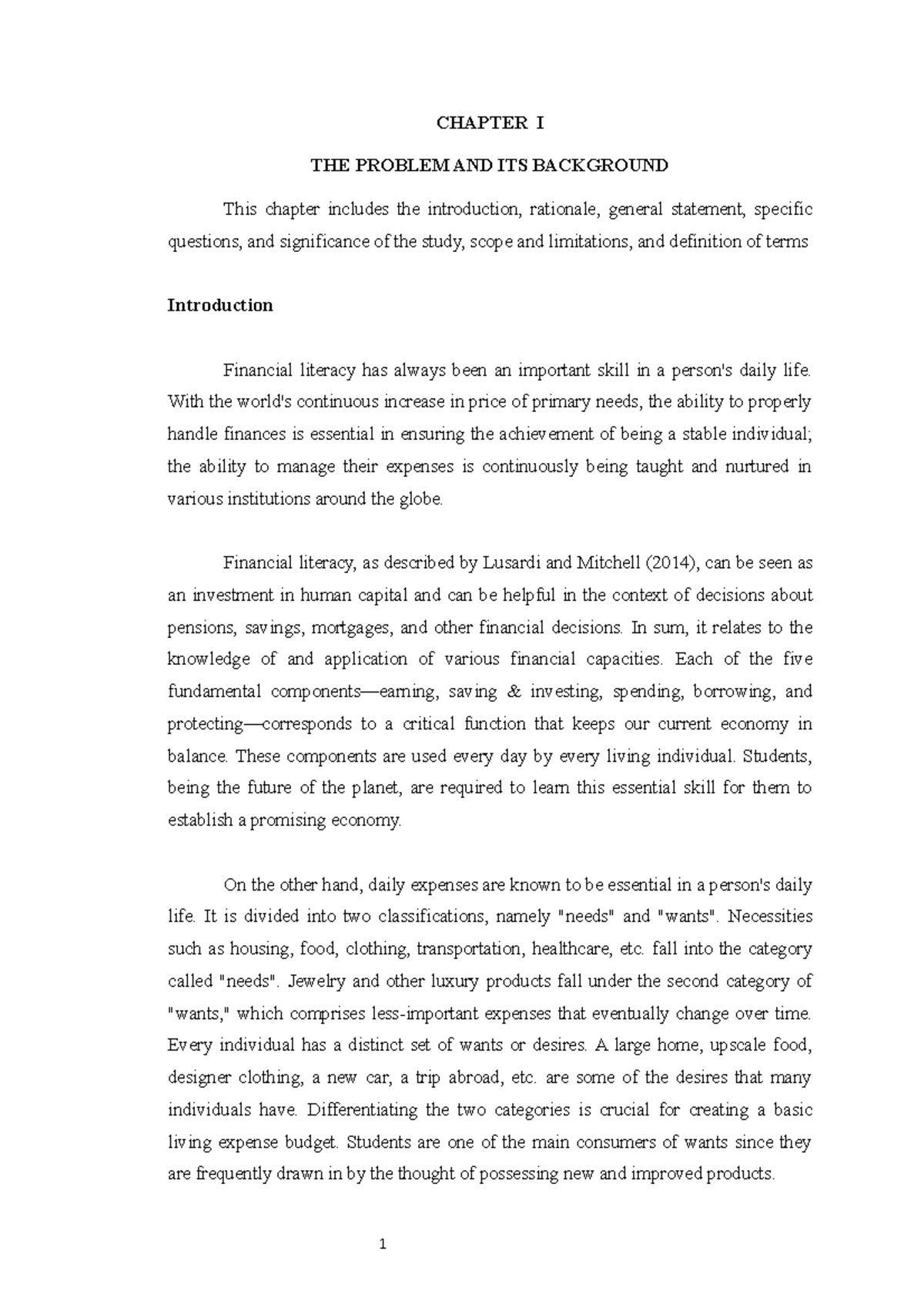 CHAPTER I

THE PROBLEM AND ITS BACKGROUND

This chapter includes the introduction, rationale, general statement, specific questions, and significance of the study, scope and limitations, and definition of terms

Introduction

Financial literacy has always been an important skill in a person's daily life. With the world's continuous increase in price of primary needs, the ability to properly handle finances is essential in ensuring the achievement of being a stable individual; the ability to manage their expenses is continuously being taught and nurtured in various institutions around the globe.

Financial literacy, as described by Lusardi and Mitchell (2014), can be seen as an investment in human capital and can be helpful in the context of decisions about pensions, savings, mortgages, and other financial decisions. In sum, it relates to the knowledge of and application of various financial capacities. Each of the five fundamental components—earning, saving & investing, spending, borrowing, and protecting—corresponds to a critical function that keeps our current economy in balance. These components are used every day by every living individual. Students, being the future of the planet, are required to learn this essential skill for them to establish a promising economy.

On the other hand, daily expenses are known to be essential in a person's daily life. It is divided into two classifications, namely "needs" and "wants". Necessities such as housing, food, clothing, transportation, healthcare, etc. fall into the category called "needs". Jewelry and other luxury products fall under the second category of "wants," which comprises less-important expenses that eventually change over time. Every individual has a distinct set of wants or desires. A large home, upscale food, designer clothing, a new car, a trip abroad, etc. are some of the desires that many individuals have. Differentiating the two categories is crucial for creating a basic living expense budget. Students are one of the main consumers of wants since they are frequently drawn in by the thought of possessing new and improved products.

1